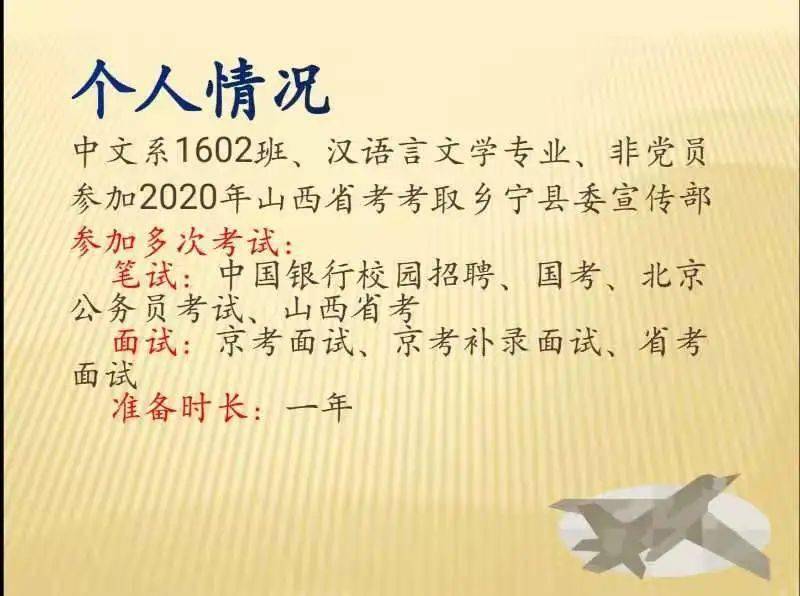 个人情况

中文系1602班、汉语言文学专业、非党员

参加2020年山西省考考取乡宁县委宣传部

参加多次考试：

笔试：中国银行校园招聘、国考、北京公务员考试、山西省考

面试：京考面试、京考补录面试、省考面试

准备时长：一年